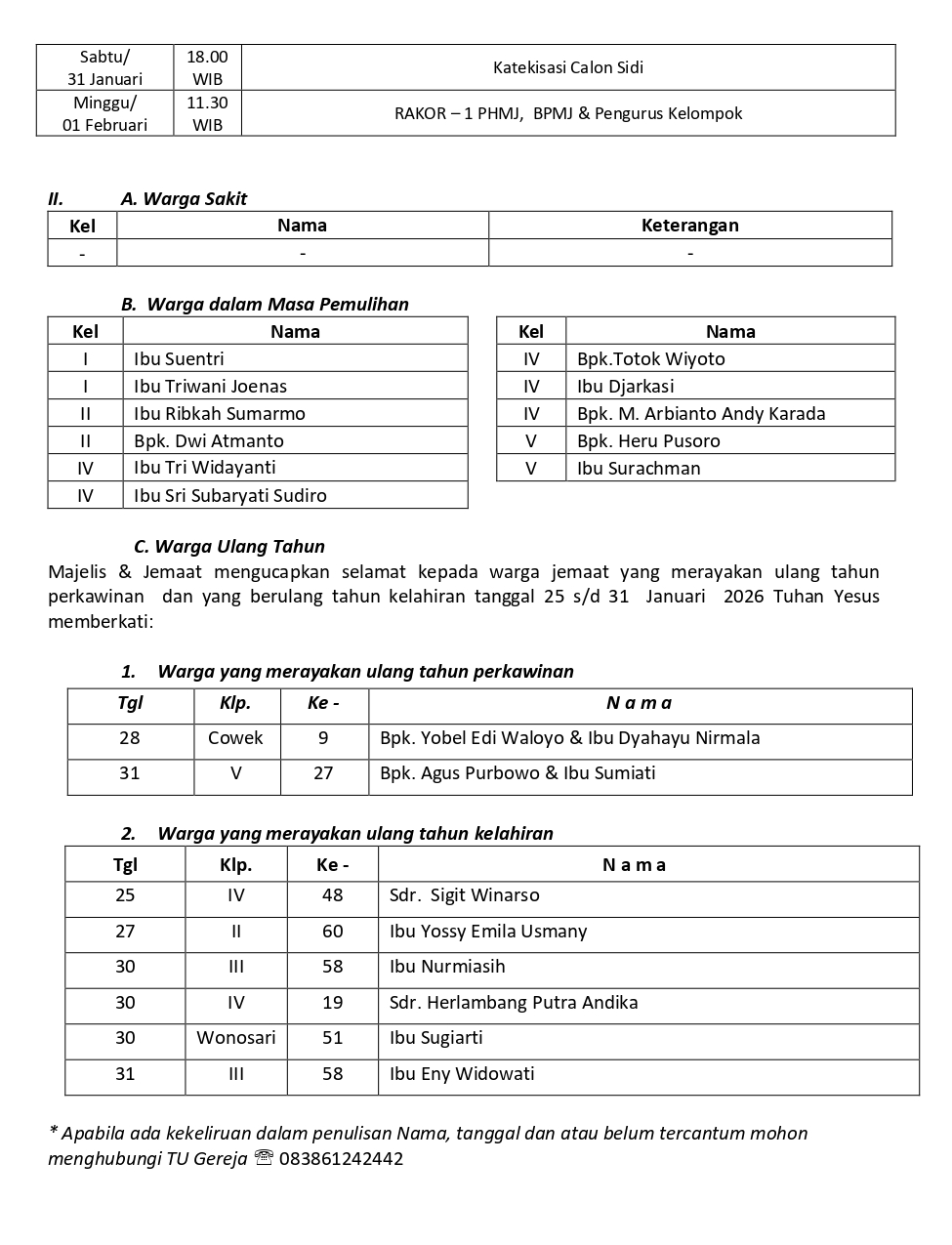 | Sabtu/ 31 Januari | 18.00 WIB | Katekisasi Calon Sidi |
|---|---|---|
| Minggu/ 01 Februari | 11.30 WIB | RAKOR – 1 PHMJ, BPMJ & Pengurus Kelompok |

II. A. Warga Sakit

| Kel | Nama | Keterangan |
|---|---|---|
| - | - | - |

B. Warga dalam Masa Pemulihan

| Kel | Nama |
|---|---|
| I | Ibu Suentri |
| I | Ibu Triwani Joenas |
| II | Ibu Ribkah Sumarmo |
| II | Bpk. Dwi Atmanto |
| IV | Ibu Tri Widayanti |
| IV | Ibu Sri Subaryati Sudiro |

| Kel | Nama |
|---|---|
| IV | Bpk.Totok Wiyoto |
| IV | Ibu Djarkasi |
| IV | Bpk. M. Arbianto Andy Karada |
| V | Bpk. Heru Pusoro |
| V | Ibu Surachman |

C. Warga Ulang Tahun
Majelis & Jemaat mengucapkan selamat kepada warga jemaat yang merayakan ulang tahun perkawinan dan yang berulang tahun kelahiran tanggal 25 s/d 31 Januari 2026 Tuhan Yesus memberkati:

1. Warga yang merayakan ulang tahun perkawinan

| Tgl | Klp. | Ke - | N a m a |
|---|---|---|---|
| 28 | Cowek | 9 | Bpk. Yobel Edi Waloyo & Ibu Dyahayu Nirmala |
| 31 | V | 27 | Bpk. Agus Purbowo & Ibu Sumiati |

2. Warga yang merayakan ulang tahun kelahiran

| Tgl | Klp. | Ke - | N a m a |
|---|---|---|---|
| 25 | IV | 48 | Sdr. Sigit Winarso |
| 27 | II | 60 | Ibu Yossy Emila Usmany |
| 30 | III | 58 | Ibu Nurmiasih |
| 30 | IV | 19 | Sdr. Herlambang Putra Andika |
| 30 | Wonosari | 51 | Ibu Sugiarti |
| 31 | III | 58 | Ibu Eny Widowati |

* Apabila ada kekeliruan dalam penulisan Nama, tanggal dan atau belum tercantum mohon menghubungi TU Gereja ☏ 083861242442